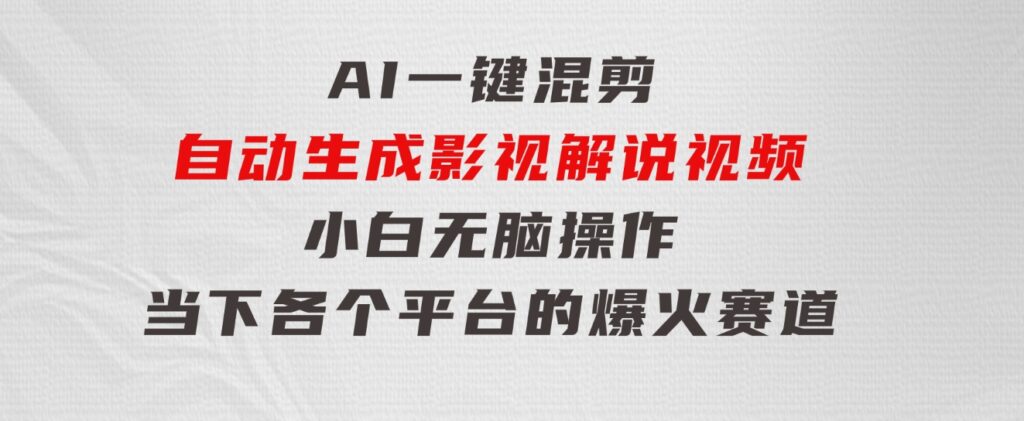 AI一键混剪
自动生成影视解说视频
小白无脑操作
当下各个平台的爆火赛道